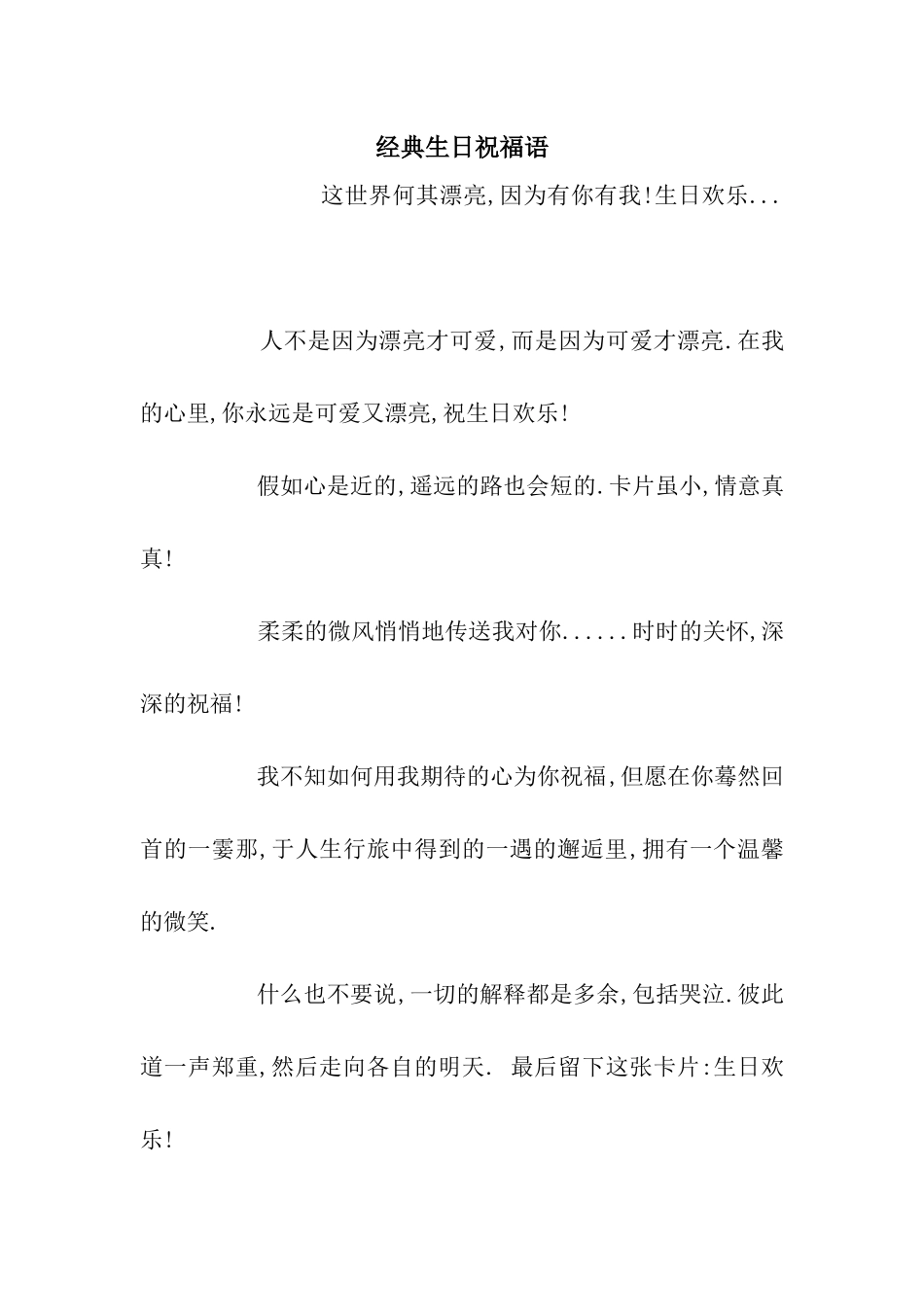 经典生日祝福语

这世界何其漂亮,因为有你有我!生日欢乐...

人不是因为漂亮才可爱,而是因为可爱才漂亮.在我的心里,你永远是可爱又漂亮,祝生日欢乐!

假如心是近的,遥远的路也会短的.卡片虽小,情意真真!

柔柔的微风悄悄地传送我对你......时时的关怀,深深的祝福!

我不知如何用我期待的心为你祝福,但愿在你蓦然回首的一霎那,于人生行旅中得到的一遇的邂逅里,拥有一个温馨的微笑.

什么也不要说,一切的解释都是多余,包括哭泣.彼此道一声郑重,然后走向各自的明天. 最后留下这张卡片:生日欢乐!